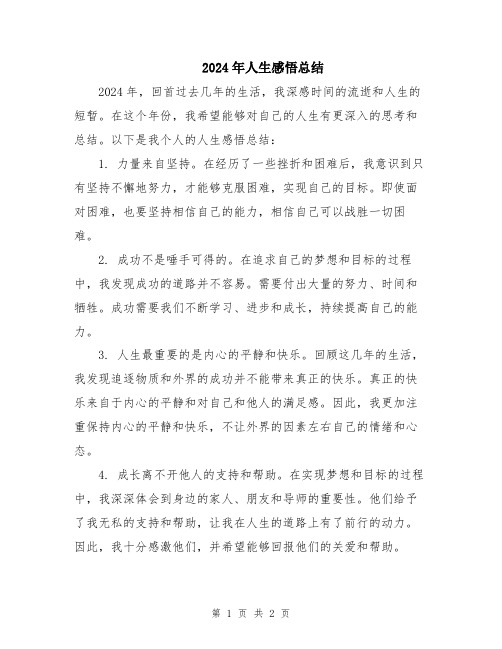 2024年人生感悟总结

2024年，回首过去几年的生活，我深感时间的流逝和人生的短暂。在这个年份，我希望能够对自己的人生有更深入的思考和总结。以下是我个人的人生感悟总结：

1. 力量来自坚持。在经历了一些挫折和困难后，我意识到只有坚持不懈地努力，才能够克服困难，实现自己的目标。即使面对困难，也要坚持相信自己的能力，相信自己可以战胜一切困难。

2. 成功不是唾手可得的。在追求自己的梦想和目标的过程中，我发现成功的道路并不容易。需要付出大量的努力、时间和牺牲。成功需要我们不断学习、进步和成长，持续提高自己的能力。

3. 人生最重要的是内心的平静和快乐。回顾这几年的生活，我发现追逐物质和外界的成功并不能带来真正的快乐。真正的快乐来自于内心的平静和对自己和他人的满足感。因此，我更加注重保持内心的平静和快乐，不让外界的因素左右自己的情绪和心态。

4. 成长离不开他人的支持和帮助。在实现梦想和目标的过程中，我深深体会到身边的家人、朋友和导师的重要性。他们给予了我无私的支持和帮助，让我在人生的道路上有了前行的动力。因此，我十分感激他们，并希望能够回报他们的关爱和帮助。

第 1 页 共 2 页